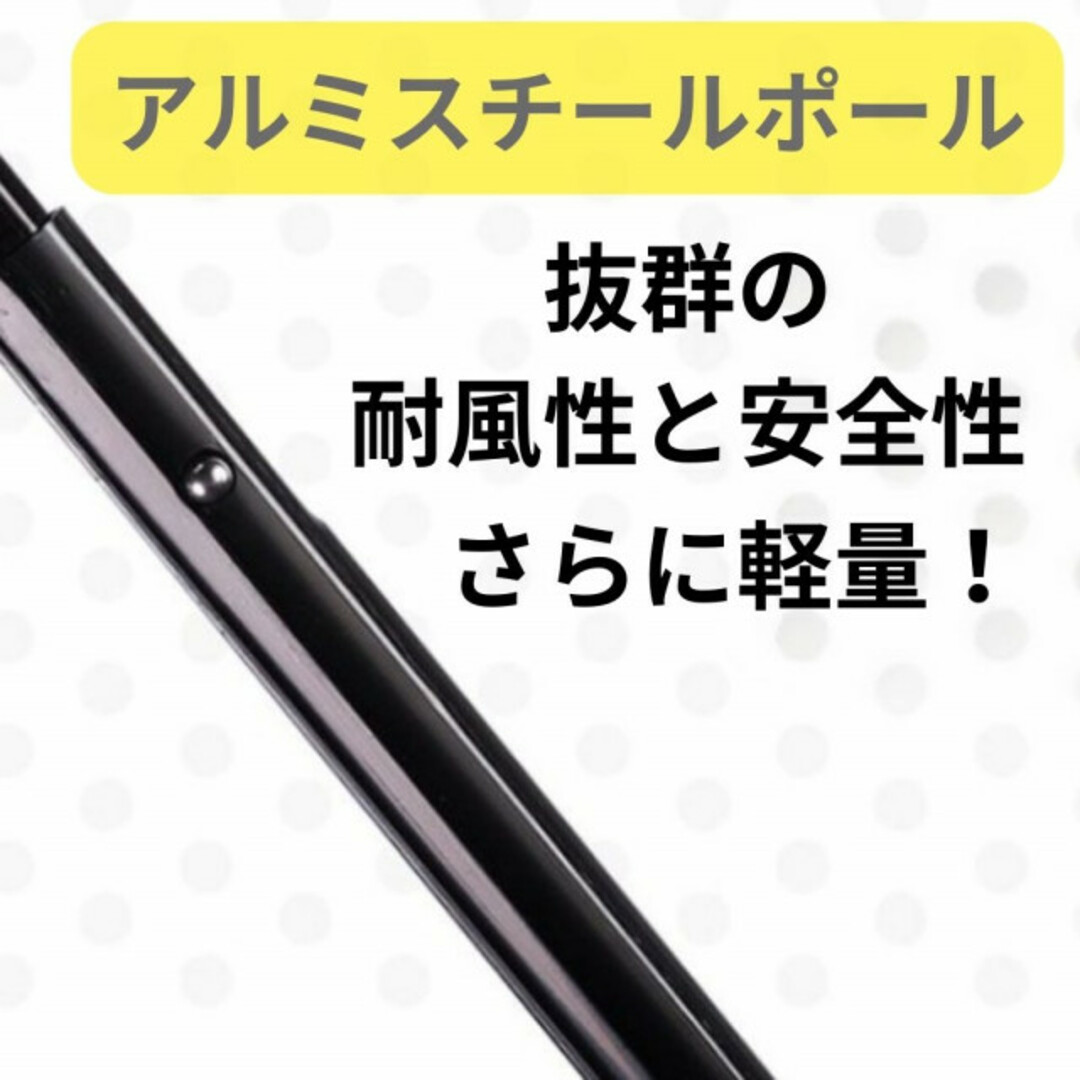 アルミスチールポール

抜群の
耐風性と安全性
さらに軽量！